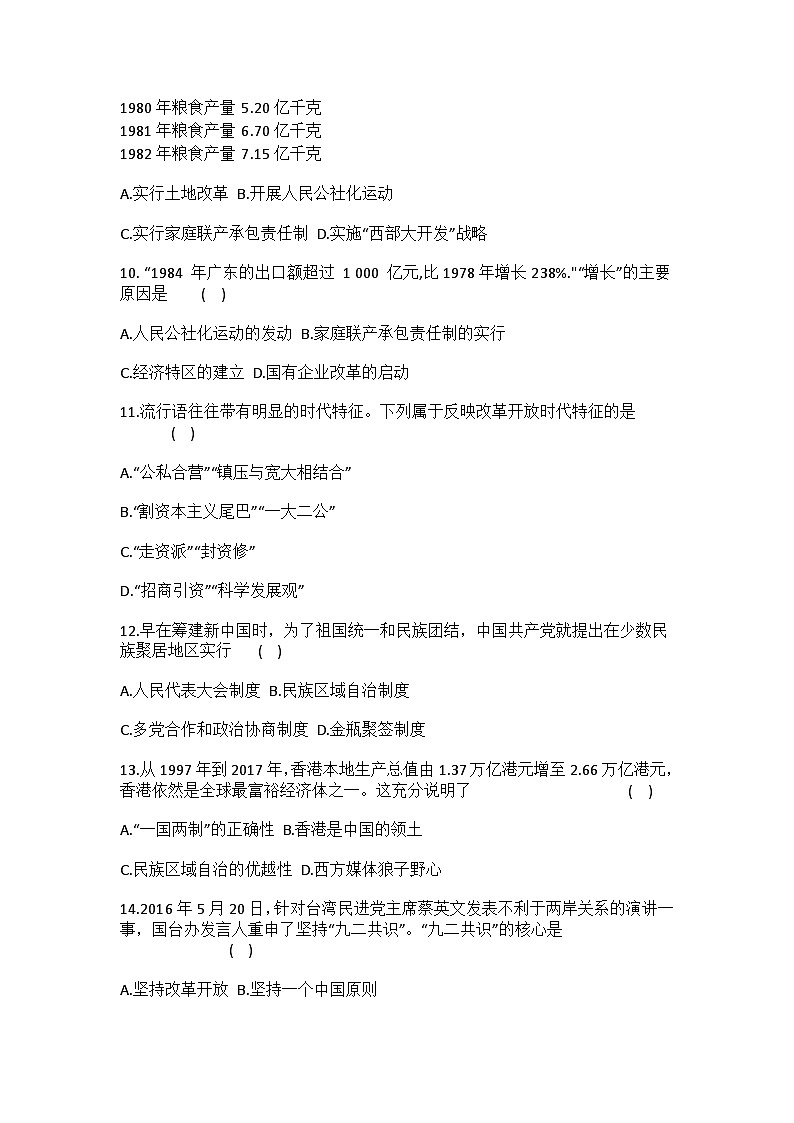 1980 年粮食产量 5.20 亿千克
1981 年粮食产量 6.70 亿千克
1982 年粮食产量 7.15 亿千克

A.实行土地改革 B.开展人民公社化运动

C.实行家庭联产承包责任制 D.实施"西部大开发"战略

10. "1984 年广东的出口额超过 1 000 亿元,比 1978 年增长 238%.""增长"的主要原因是 ( )

A.人民公社化运动的发动 B.家庭联产承包责任制的实行

C.经济特区的建立 D.国有企业改革的启动

11.流行语往往带有明显的时代特征。下列属于反映改革开放时代特征的是 ( )

A."公私合营""镇压与宽大相结合"

B."割资本主义尾巴""一大二公"

C."走资派""封资修"

D."招商引资""科学发展观"

12.早在筹建新中国时，为了祖国统一和民族团结，中国共产党就提出在少数民族聚居地区实行 ( )

A.人民代表大会制度 B.民族区域自治制度

C.多党合作和政治协商制度 D.金瓶掣签制度

13.从 1997 年到 2017 年,香港本地生产总值由 1.37 万亿港元增至 2.66 万亿港元,香港依然是全球最富裕经济体之一。这充分说明了 ( )

A."一国两制"的正确性 B.香港是中国的领土

C.民族区域自治的优越性 D.西方媒体狼子野心

14.2016 年 5 月 20 日,针对台湾民进党主席蔡英文发表不利于两岸关系的演讲一事，国台办发言人重申了坚持"九二共识"。"九二共识"的核心是 ( )

A.坚持改革开放 B.坚持一个中国原则